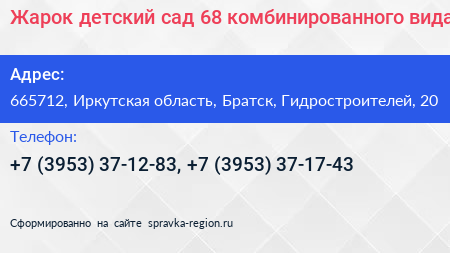 Жарок детский сад 68 комбинированного вида

Адрес:
665712, Иркутская область, Братск, Гидростроителей, 20

Телефон:
+7 (3953) 37-12-83, +7 (3953) 37-17-43

Сформированно на сайте spravka-region.ru